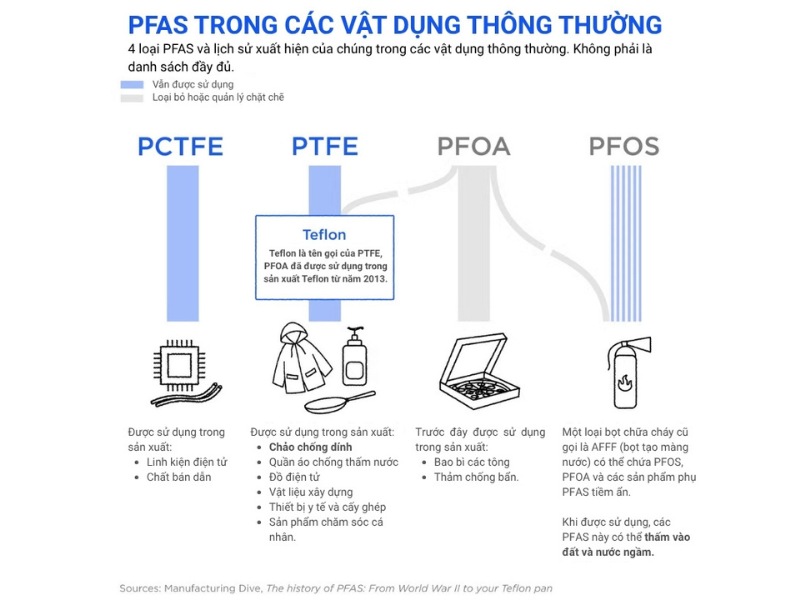 PFAS TRONG CÁC VẬT DỤNG THÔNG THƯỜNG

4 loại PFAS và lịch sử xuất hiện của chúng trong các vật dụng thông thường. Không phải là danh sách đầy đủ.

Vẫn được sử dụng
Loại bỏ hoặc quản lý chặt chẽ

PCTFE

PTFE

PFOA

PFOS

Teflon
Teflon là tên gọi của PTFE, PFOA đã được sử dụng trong sản xuất Teflon từ năm 2013.

Được sử dụng trong sản xuất:
- Linh kiện điện tử
- Chất bán dẫn

Được sử dụng trong sản xuất:
- Chảo chống dính
- Quần áo chống thấm nước
- Đồ điện tử
- Vật liệu xây dựng
- Thiết bị y tế và cấy ghép
- Sản phẩm chăm sóc cá nhân.

Trước đây được sử dụng trong sản xuất:
- Bao bì các tông
- Thảm chống bẩn.

Một loại bọt chữa cháy cũ gọi là AFFF (bọt tạo màng nước) có thể chứa PFOS, PFOA và các sản phẩm phụ PFAS tiềm ẩn.

Khi được sử dụng, các PFAS này có thể thấm vào đất và nước ngầm.

Sources: Manufacturing Dive, The history of PFAS: From World War II to your Teflon pan